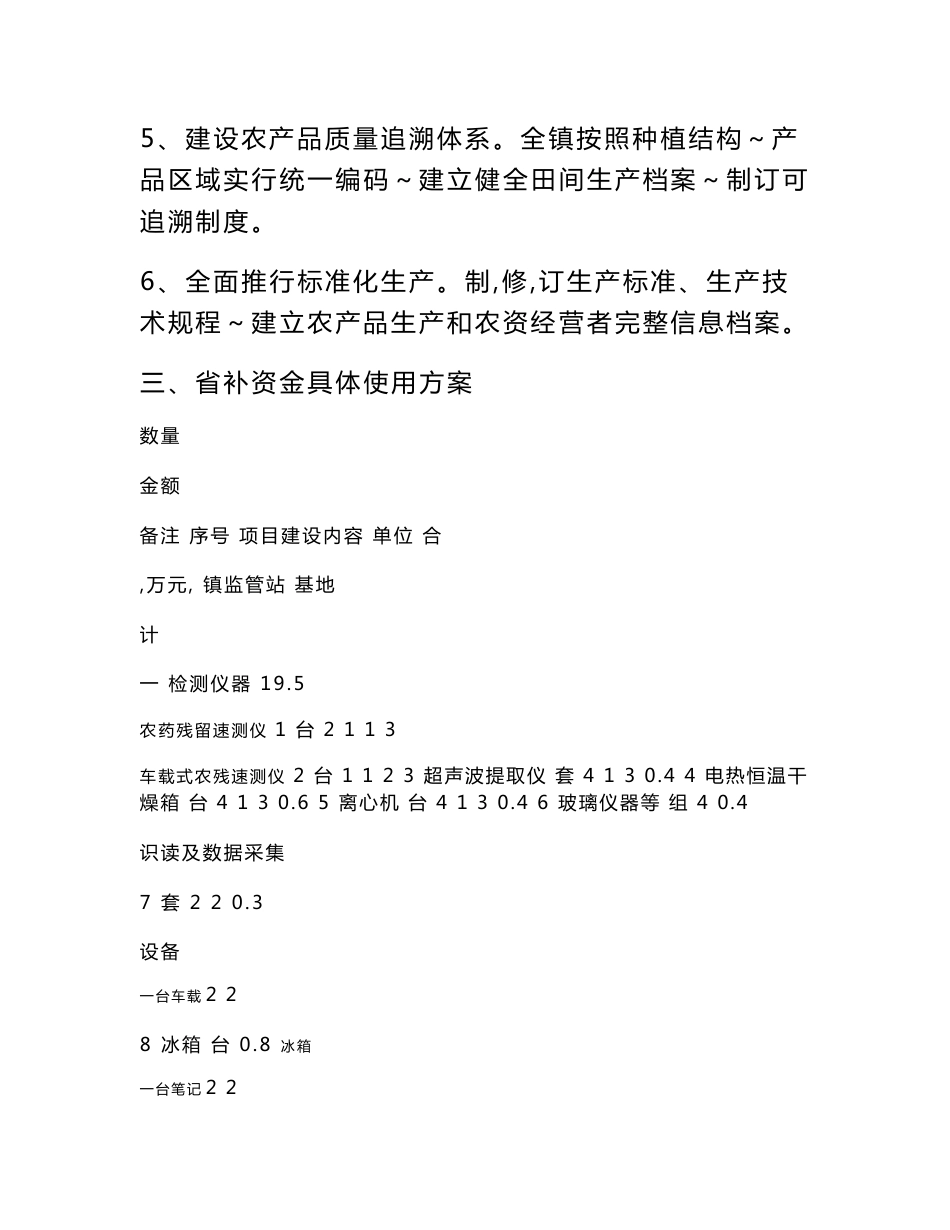 5、建设农产品质量追溯体系。全镇按照种植结构～产品区域实行统一编码～建立健全田间生产档案～制订可追溯制度。

6、全面推行标准化生产。制,修,订生产标准、生产技术规程～建立农产品生产和农资经营者完整信息档案。

三、省补资金具体使用方案

数量

金额

备注 序号 项目建设内容 单位 合

,万元, 镇监管站 基地

计

一 检测仪器 19.5

农药残留速测仪 1 台 2 1 1 3

车载式农残速测仪 2 台 1 1 2 3 超声波提取仪 套 4 1 3 0.4 4 电热恒温干燥箱 台 4 1 3 0.6 5 离心机 台 4 1 3 0.4 6 玻璃仪器等 组 4 0.4

识读及数据采集

7 套 2 2 0.3

设备

一台车载 2 2

8 冰箱 台 0.8 冰箱

一台笔记 2 2